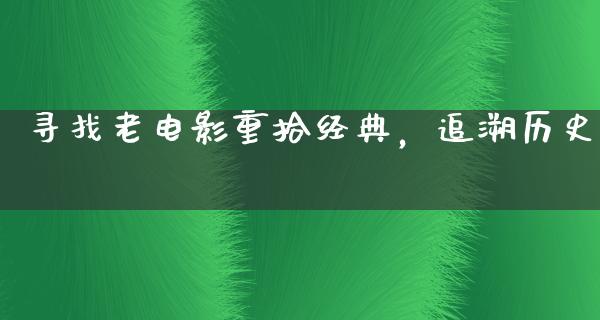 寻找老电影重拾经典，追溯历史